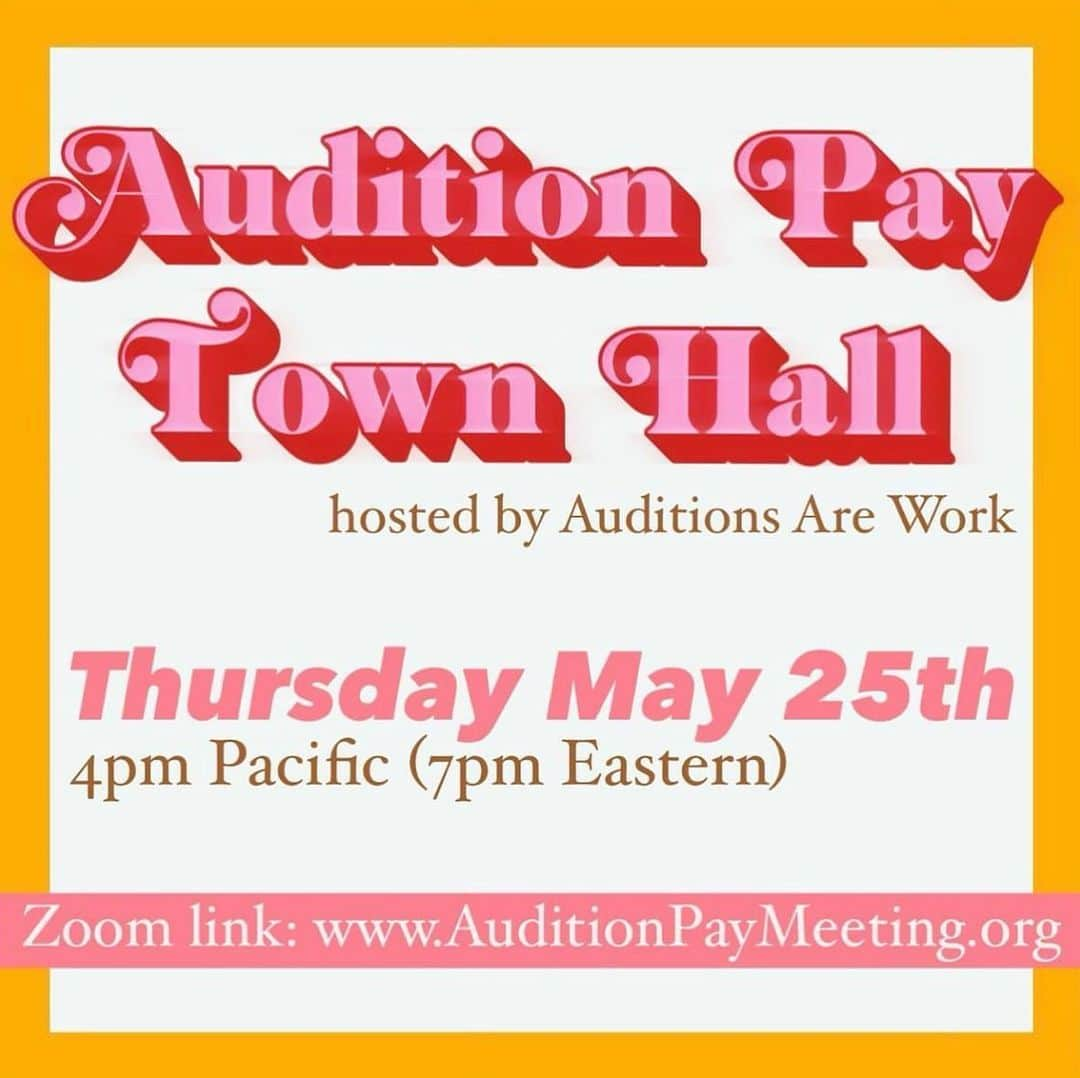 Audition Pay Town Hall

hosted by Auditions Are Work

Thursday May 25th

4pm Pacific (7pm Eastern)

Zoom link: www.AuditionPayMeeting.org